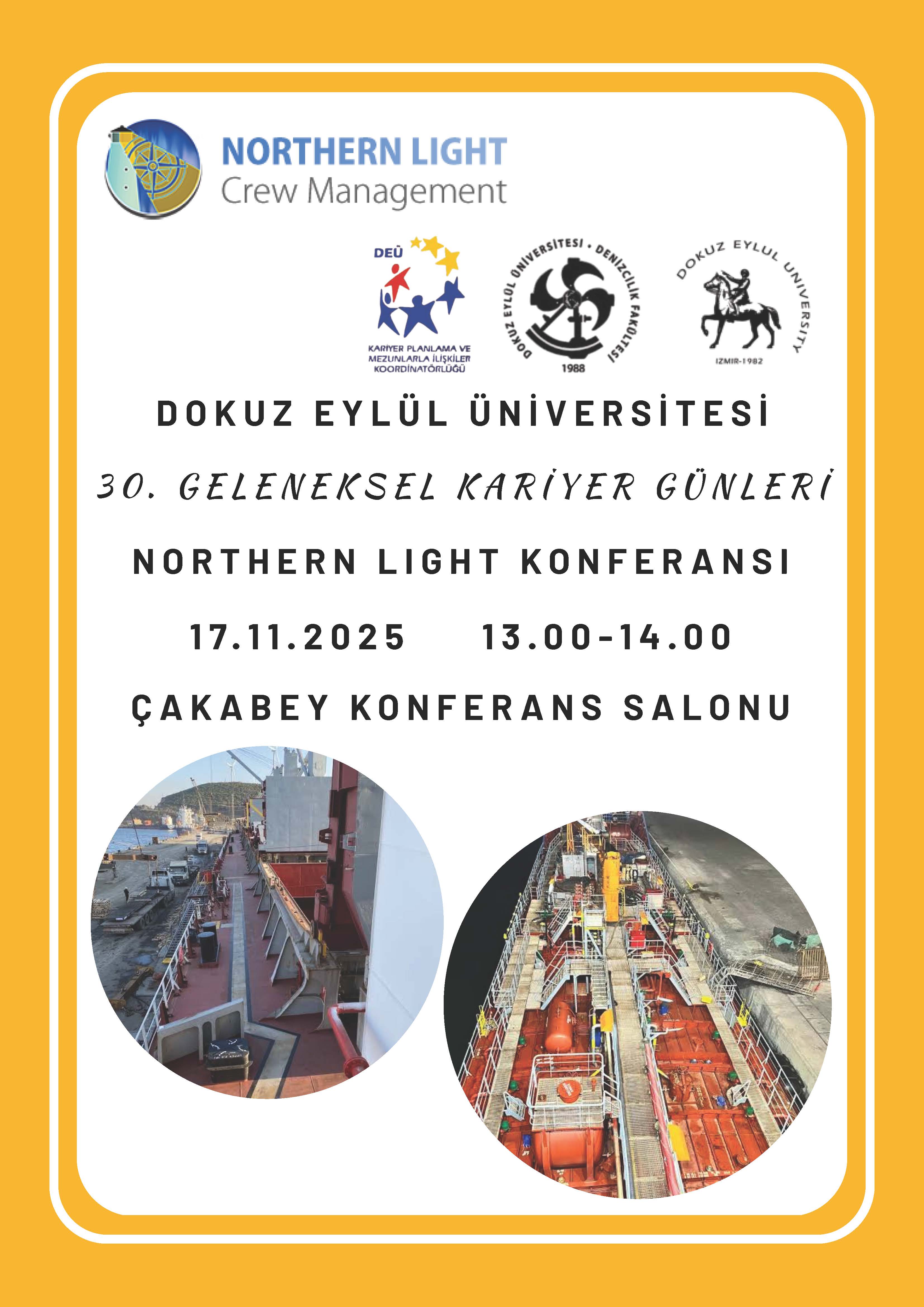 NORTHERN LIGHT
Crew Management

DEÜ
KARİYER PLANLAMA VE
MEZUNLARLA İLİŞKİLER
KOORDİNATÖRLÜĞÜ

DOKUZ EYLÜL ÜNİVERSİTESİ • DENİZCİLİK FAKÜLTESİ
1988

DOKUZ EYLUL UNIVERSITY
IZMIR-1982

DOKUZ EYLÜL ÜNİVERSİTESİ

30. GELENEKSEL KARİYER GÜNLERİ

NORTHERN LIGHT KONFERANSI

17.11.2025 13.00-14.00

ÇAKABEY KONFERANS SALONU